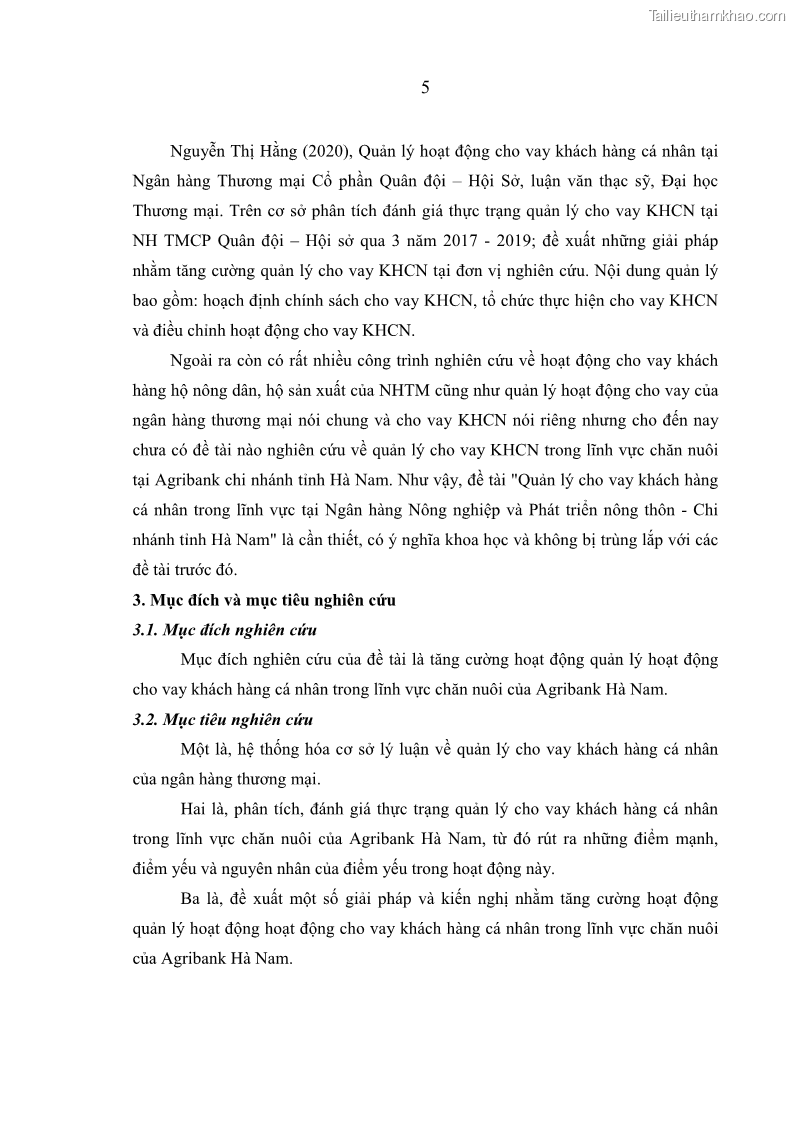 Tailieuthamkhao.com

5

Nguyễn Thị Hằng (2020), Quản lý hoạt động cho vay khách hàng cá nhân tại Ngân hàng Thương mại Cổ phần Quân đội – Hội Sở, luận văn thạc sỹ, Đại học Thương mại. Trên cơ sở phân tích đánh giá thực trạng quản lý cho vay KHCN tại NH TMCP Quân đội – Hội sở qua 3 năm 2017 - 2019; đề xuất những giải pháp nhằm tăng cường quản lý cho vay KHCN tại đơn vị nghiên cứu. Nội dung quản lý bao gồm: hoạch định chính sách cho vay KHCN, tổ chức thực hiện cho vay KHCN và điều chỉnh hoạt động cho vay KHCN.

Ngoài ra còn có rất nhiều công trình nghiên cứu về hoạt động cho vay khách hàng hộ nông dân, hộ sản xuất của NHTM cũng như quản lý hoạt động cho vay của ngân hàng thương mại nói chung và cho vay KHCN nói riêng nhưng cho đến nay chưa có đề tài nào nghiên cứu về quản lý cho vay KHCN trong lĩnh vực chăn nuôi tại Agribank chi nhánh tỉnh Hà Nam. Như vậy, đề tài "Quản lý cho vay khách hàng cá nhân trong lĩnh vực tại Ngân hàng Nông nghiệp và Phát triển nông thôn - Chi nhánh tỉnh Hà Nam" là cần thiết, có ý nghĩa khoa học và không bị trùng lắp với các đề tài trước đó.

3. Mục đích và mục tiêu nghiên cứu

3.1. Mục đích nghiên cứu

Mục đích nghiên cứu của đề tài là tăng cường hoạt động quản lý hoạt động cho vay khách hàng cá nhân trong lĩnh vực chăn nuôi của Agribank Hà Nam.

3.2. Mục tiêu nghiên cứu

Một là, hệ thống hóa cơ sở lý luận về quản lý cho vay khách hàng cá nhân của ngân hàng thương mại.

Hai là, phân tích, đánh giá thực trạng quản lý cho vay khách hàng cá nhân trong lĩnh vực chăn nuôi của Agribank Hà Nam, từ đó rút ra những điểm mạnh, điểm yếu và nguyên nhân của điểm yếu trong hoạt động này.

Ba là, đề xuất một số giải pháp và kiến nghị nhằm tăng cường hoạt động quản lý hoạt động hoạt động cho vay khách hàng cá nhân trong lĩnh vực chăn nuôi của Agribank Hà Nam.